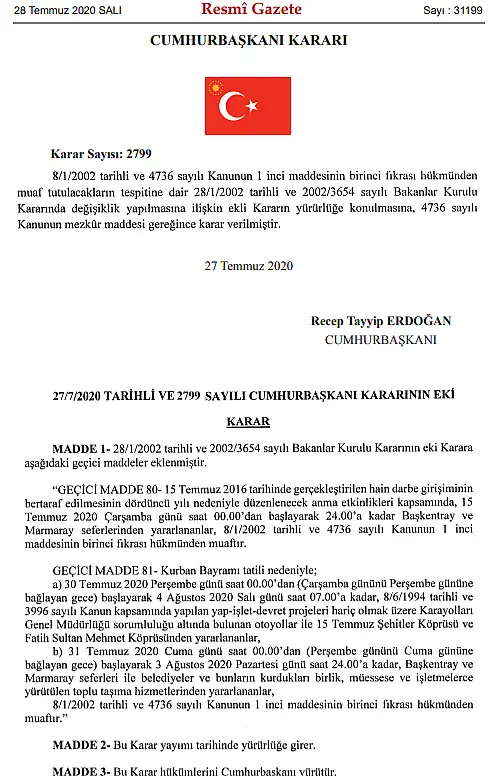 28 Temmuz 2020 SALI Resmî Gazete Sayı : 31199

CUMHURBAŞKANI KARARI

Karar Sayısı: 2799

8/1/2002 tarihli ve 4736 sayılı Kanunun 1 inci maddesinin birinci fıkrası hükmünden muaf tutulacakların tespitine dair 28/1/2002 tarihli ve 2002/3654 sayılı Bakanlar Kurulu Kararında değişiklik yapılmasına ilişkin ekli Kararın yürürlüğe konulmasına, 4736 sayılı Kanunun mezkûr maddesi gereğince karar verilmiştir.

27 Temmuz 2020

Recep Tayyip ERDOĞAN
CUMHURBAŞKANI

27/7/2020 TARİHLİ VE 2799 SAYILI CUMHURBAŞKANI KARARININ EKİ

KARAR

MADDE 1- 28/1/2002 tarihli ve 2002/3654 sayılı Bakanlar Kurulu Kararının eki Karara aşağıdaki geçici maddeler eklenmiştir.

"GEÇİCİ MADDE 80- 15 Temmuz 2016 tarihinde gerçekleştirilen hain darbe girişiminin bertaraf edilmesinin dördüncü yılı nedeniyle düzenlenecek anma etkinlikleri kapsamında, 15 Temmuz 2020 Çarşamba günü saat 00.00'dan başlayarak 24.00'a kadar Başkentray ve Marmaray seferlerinden yararlananlar, 8/1/2002 tarihli ve 4736 sayılı Kanunun 1 inci maddesinin birinci fıkrası hükmünden muaftır.

GEÇİCİ MADDE 81- Kurban Bayramı tatili nedeniyle;
a) 30 Temmuz 2020 Perşembe günü saat 00.00'dan (Çarşamba gününü Perşembe gününe bağlayan gece) başlayarak 4 Ağustos 2020 Salı günü saat 07.00'a kadar, 8/6/1994 tarihli ve 3996 sayılı Kanun kapsamında yapılan yap-işlet-devret projeleri hariç olmak üzere Karayolları Genel Müdürlüğü sorumluluğu altında bulunan otoyollar ile 15 Temmuz Şehitler Köprüsü ve Fatih Sultan Mehmet Köprüsünden yararlananlar,
b) 31 Temmuz 2020 Cuma günü saat 00.00'dan (Perşembe gününü Cuma gününe bağlayan gece) başlayarak 3 Ağustos 2020 Pazartesi günü saat 24.00'a kadar, Başkentray ve Marmaray seferleri ile belediyeler ve bunların kurdukları birlik, müessese ve işletmelerce yürütülen toplu taşıma hizmetlerinden yararlananlar,
8/1/2002 tarihli ve 4736 sayılı Kanunun 1 inci maddesinin birinci fıkrası hükmünden muaftır."

MADDE 2- Bu Karar yayımı tarihinde yürürlüğe girer.

MADDE 3- Bu Karar hükümlerini Cumhurbaşkanı yürütür.